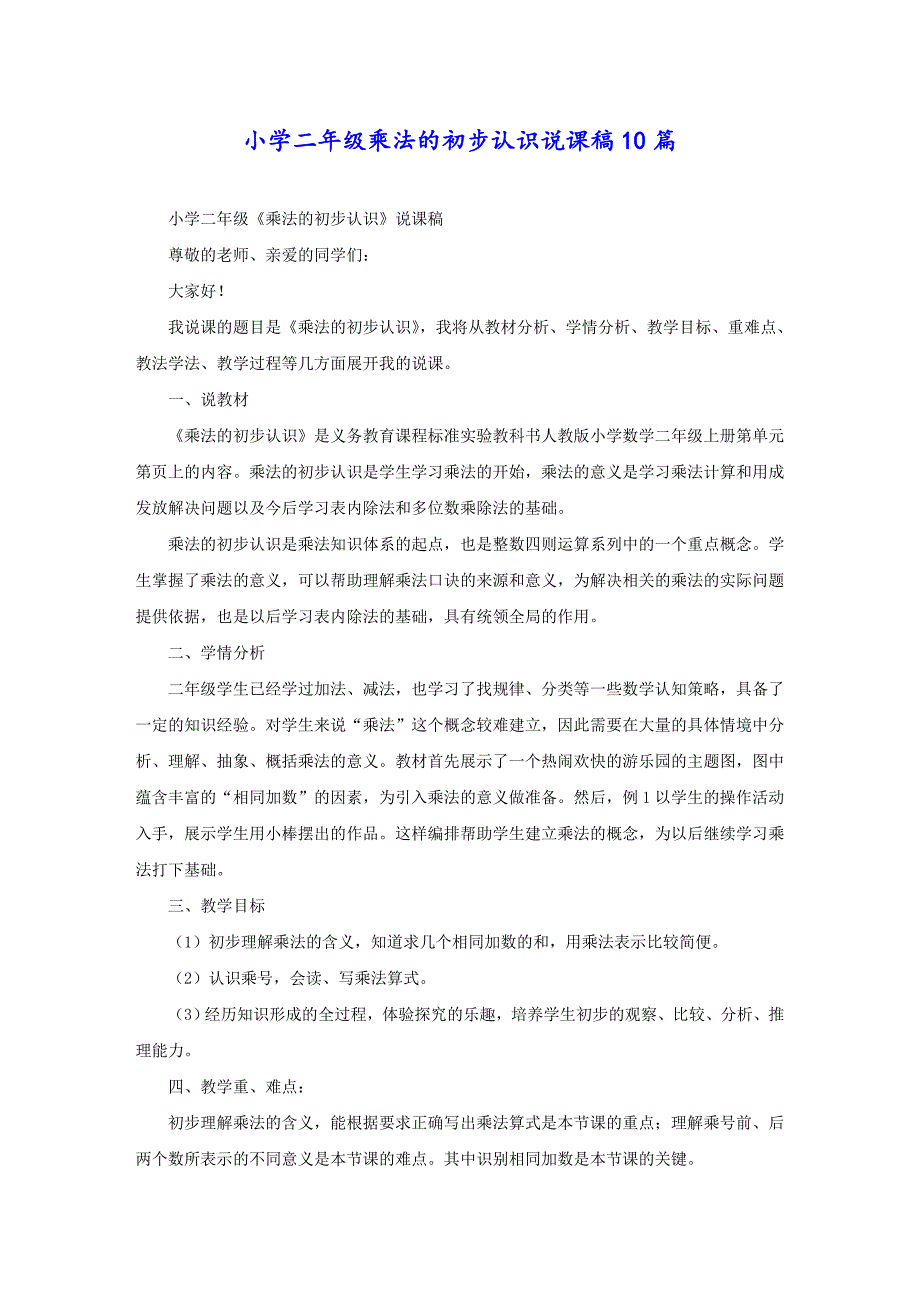 小学二年级乘法的初步认识说课稿10篇

小学二年级《乘法的初步认识》说课稿

尊敬的老师、亲爱的同学们：

大家好！

我说课的题目是《乘法的初步认识》，我将从教材分析、学情分析、教学目标、重难点、教法学法、教学过程等几方面展开我的说课。

一、说教材

《乘法的初步认识》是义务教育课程标准实验教科书人教版小学数学二年级上册第单元第页上的内容。乘法的初步认识是学生学习乘法的开始，乘法的意义是学习乘法计算和用成发放解决问题以及今后学习表内除法和多位数乘除法的基础。

乘法的初步认识是乘法知识体系的起点，也是整数四则运算系列中的一个重点概念。学生掌握了乘法的意义，可以帮助理解乘法口诀的来源和意义，为解决相关的乘法的实际问题提供依据，也是以后学习表内除法的基础，具有统领全局的作用。

二、学情分析

二年级学生已经学过加法、减法，也学习了找规律、分类等一些数学认知策略，具备了一定的知识经验。对学生来说“乘法”这个概念较难建立，因此需要在大量的具体情境中分析、理解、抽象、概括乘法的意义。教材首先展示了一个热闹欢快的游乐园的主题图，图中蕴含丰富的“相同加数”的因素，为引入乘法的意义做准备。然后，例1以学生的操作活动入手，展示学生用小棒摆出的作品。这样编排帮助学生建立乘法的概念，为以后继续学习乘法打下基础。

三、教学目标

（1）初步理解乘法的含义，知道求几个相同加数的和，用乘法表示比较简便。

（2）认识乘号，会读、写乘法算式。

（3）经历知识形成的全过程，体验探究的乐趣，培养学生初步的观察、比较、分析、推理能力。

四、教学重、难点：

初步理解乘法的含义，能根据要求正确写出乘法算式是本节课的重点；理解乘号前、后两个数所表示的不同意义是本节课的难点。其中识别相同加数是本节课的关键。